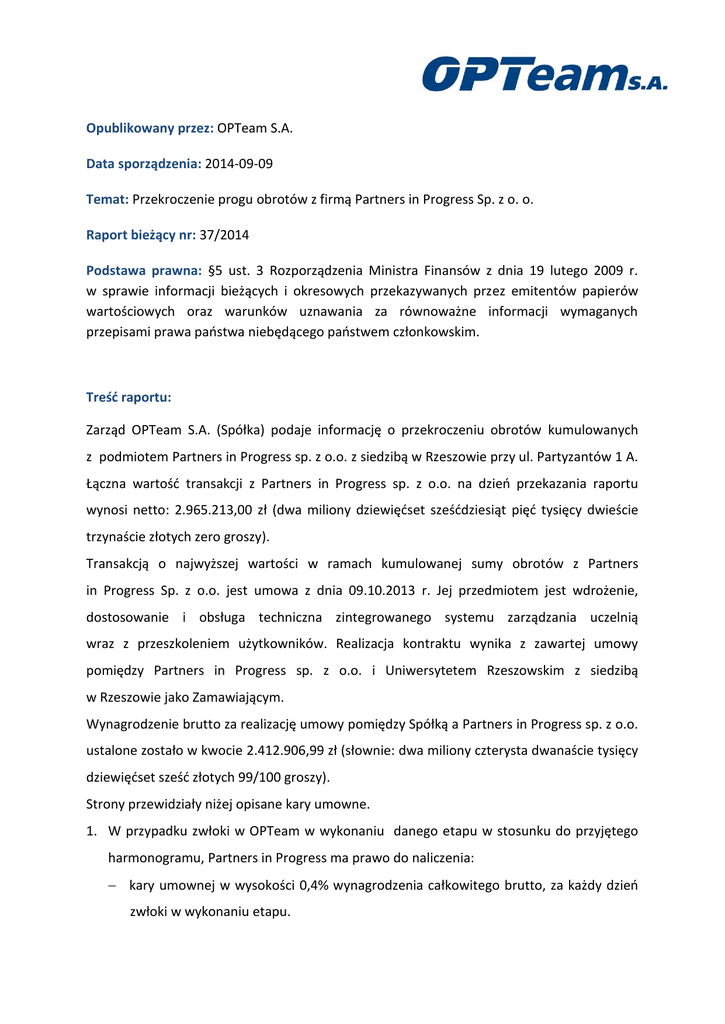 OPTeam S.A.

Opublikowany przez: OPTeam S.A.

Data sporządzenia: 2014-09-09

Temat: Przekroczenie progu obrotów z firmą Partners in Progress Sp. z o. o.

Raport bieżący nr: 37/2014

Podstawa prawna: §5 ust. 3 Rozporządzenia Ministra Finansów z dnia 19 lutego 2009 r. w sprawie informacji bieżących i okresowych przekazywanych przez emitentów papierów wartościowych oraz warunków uznawania za równoważne informacji wymaganych przepisami prawa państwa niebędącego państwem członkowskim.

Treść raportu:

Zarząd OPTeam S.A. (Spółka) podaje informację o przekroczeniu obrotów kumulowanych z podmiotem Partners in Progress sp. z o.o. z siedzibą w Rzeszowie przy ul. Partyzantów 1 A. Łączna wartość transakcji z Partners in Progress sp. z o.o. na dzień przekazania raportu wynosi netto: 2.965.213,00 zł (dwa miliony dziewięćset sześćdziesiąt pięć tysięcy dwieście trzynaście złotych zero groszy).
Transakcją o najwyższej wartości w ramach kumulowanej sumy obrotów z Partners in Progress Sp. z o.o. jest umowa z dnia 09.10.2013 r. Jej przedmiotem jest wdrożenie, dostosowanie i obsługa techniczna zintegrowanego systemu zarządzania uczelnią wraz z przeszkoleniem użytkowników. Realizacja kontraktu wynika z zawartej umowy pomiędzy Partners in Progress sp. z o.o. i Uniwersytetem Rzeszowskim z siedzibą w Rzeszowie jako Zamawiającym.
Wynagrodzenie brutto za realizację umowy pomiędzy Spółką a Partners in Progress sp. z o.o. ustalone zostało w kwocie 2.412.906,99 zł (słownie: dwa miliony czterysta dwanaście tysięcy dziewięćset sześć złotych 99/100 groszy).
Strony przewidziały niżej opisane kary umowne.
1. W przypadku zwłoki w OPTeam w wykonaniu danego etapu w stosunku do przyjętego harmonogramu, Partners in Progress ma prawo do naliczenia:
– kary umownej w wysokości 0,4% wynagrodzenia całkowitego brutto, za każdy dzień zwłoki w wykonaniu etapu.